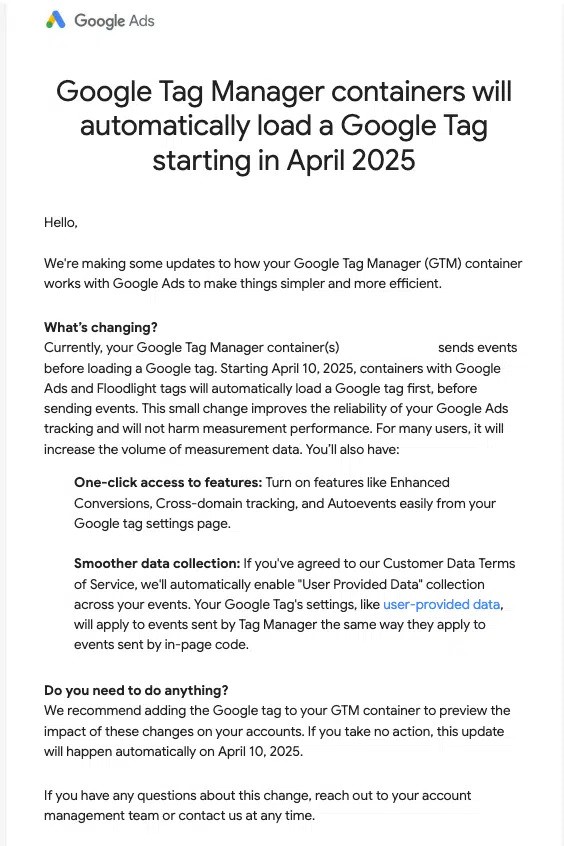 Google Ads

Google Tag Manager containers will automatically load a Google Tag starting in April 2025

Hello,

We're making some updates to how your Google Tag Manager (GTM) container works with Google Ads to make things simpler and more efficient.

What's changing?
Currently, your Google Tag Manager container(s) sends events before loading a Google tag. Starting April 10, 2025, containers with Google Ads and Floodlight tags will automatically load a Google tag first, before sending events. This small change improves the reliability of your Google Ads tracking and will not harm measurement performance. For many users, it will increase the volume of measurement data. You'll also have:

One-click access to features: Turn on features like Enhanced Conversions, Cross-domain tracking, and Autoevents easily from your Google tag settings page.

Smoother data collection: If you've agreed to our Customer Data Terms of Service, we'll automatically enable "User Provided Data" collection across your events. Your Google Tag's settings, like user-provided data, will apply to events sent by Tag Manager the same way they apply to events sent by in-page code.

Do you need to do anything?
We recommend adding the Google tag to your GTM container to preview the impact of these changes on your accounts. If you take no action, this update will happen automatically on April 10, 2025.

If you have any questions about this change, reach out to your account management team or contact us at any time.